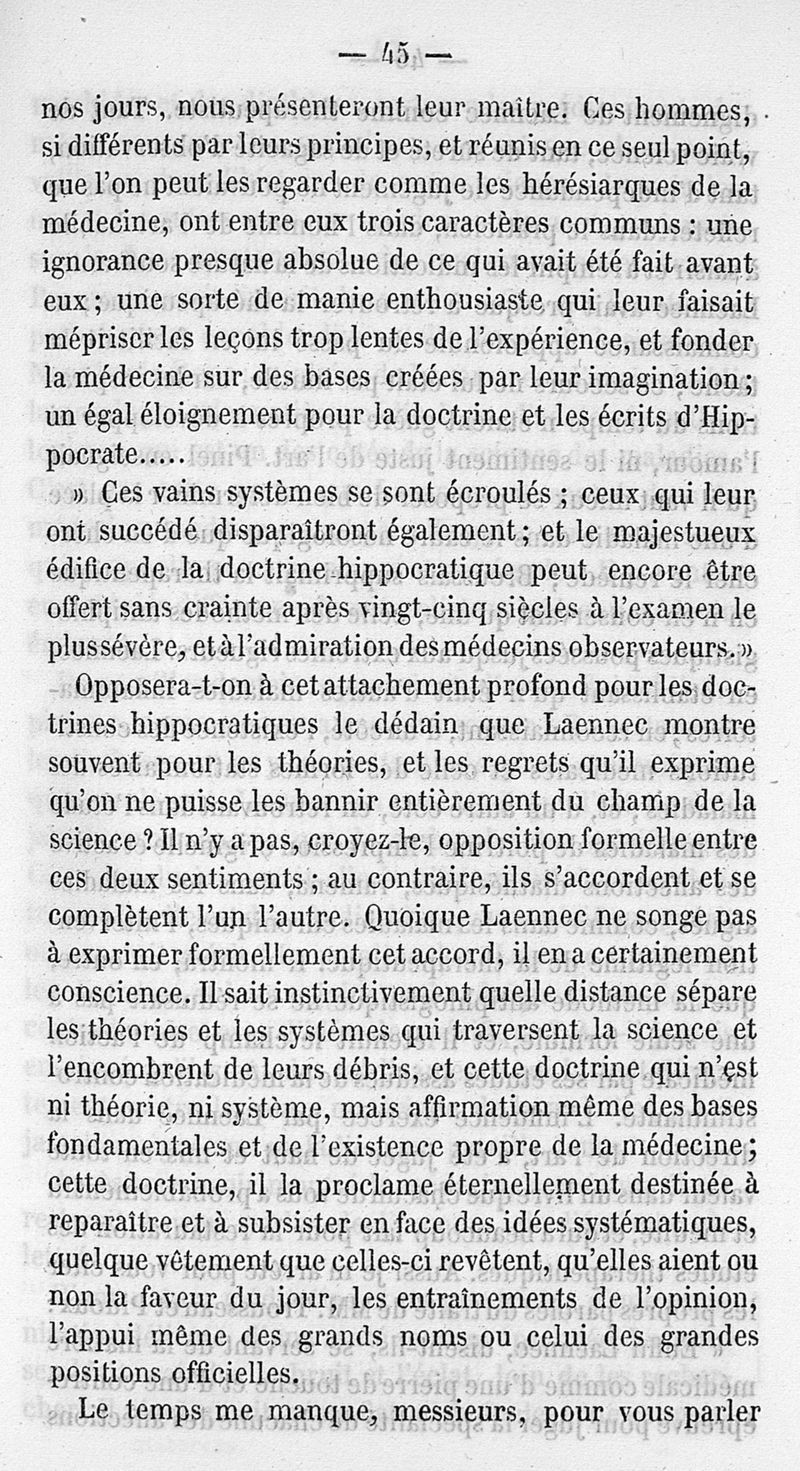 — 45 —

nos jours, nous présenteront leur maître. Ces hommes, si différents par leurs principes, et réunis en ce seul point, que l'on peut les regarder comme les hérésiarques de la médecine, ont entre eux trois caractères communs : une ignorance presque absolue de ce qui avait été fait avant eux ; une sorte de manie enthousiaste qui leur faisait mépriser les leçons trop lentes de l'expérience, et fonder la médecine sur des bases créées par leur imagination ; un égal éloignement pour la doctrine et les écrits d'Hippocrate.....

» Ces vains systèmes se sont écroulés ; ceux qui leur ont succédé disparaîtront également ; et le majestueux édifice de la doctrine hippocratique peut encore être offert sans crainte après vingt-cinq siècles à l'examen le plus sévère, et à l'admiration des médecins observateurs. »

Opposera-t-on à cet attachement profond pour les doctrines hippocratiques le dédain que Laennec montre souvent pour les théories, et les regrets qu'il exprime qu'on ne puisse les bannir entièrement du champ de la science ? Il n'y a pas, croyez-le, opposition formelle entre ces deux sentiments ; au contraire, ils s'accordent et se complètent l'un l'autre. Quoique Laennec ne songe pas à exprimer formellement cet accord, il en a certainement conscience. Il sait instinctivement quelle distance sépare les théories et les systèmes qui traversent la science et l'encombrent de leurs débris, et cette doctrine qui n'est ni théorie, ni système, mais affirmation même des bases fondamentales et de l'existence propre de la médecine ; cette doctrine, il la proclame éternellement destinée à reparaître et à subsister en face des idées systématiques, quelque vêtement que celles-ci revêtent, qu'elles aient ou non la faveur du jour, les entraînements de l'opinion, l'appui même des grands noms ou celui des grandes positions officielles.

Le temps me manque, messieurs, pour vous parler